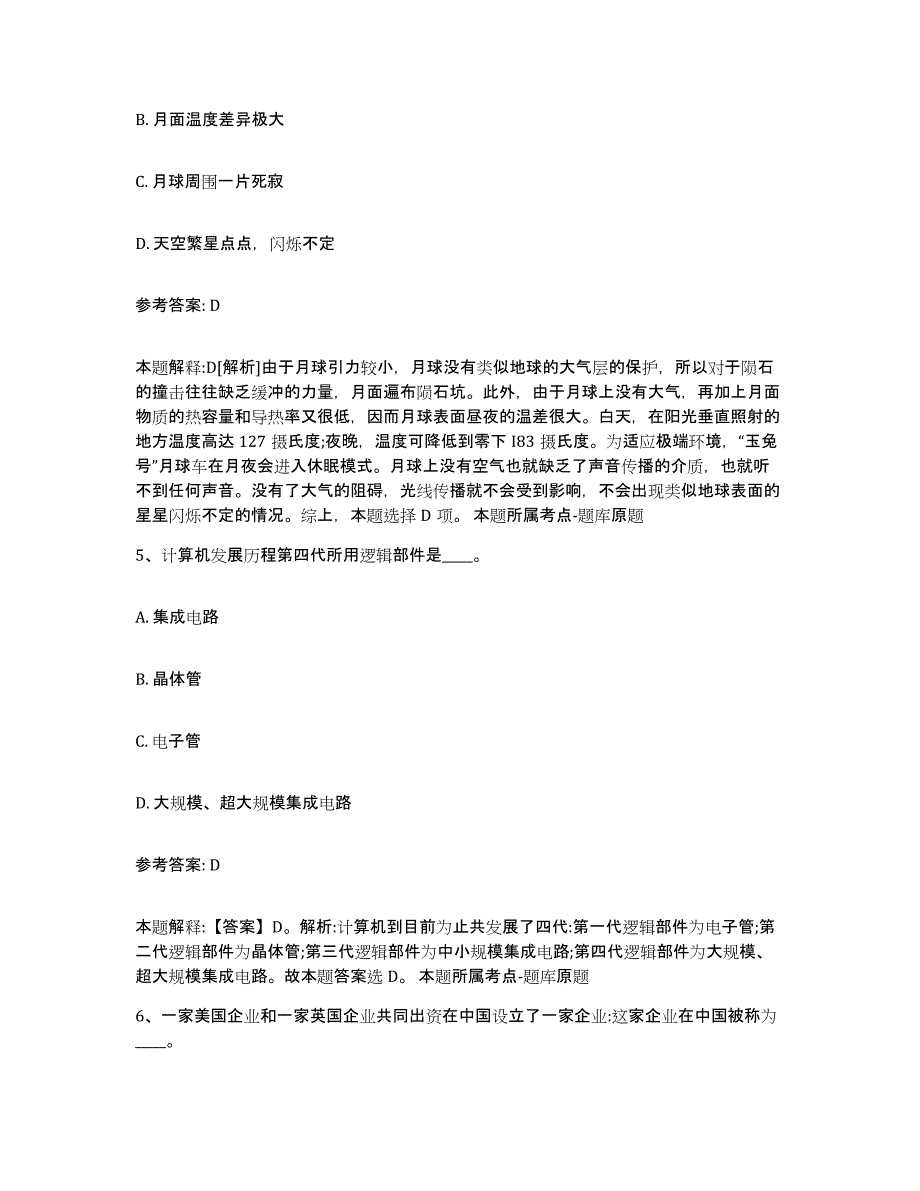 B. 月面温度差异极大

C. 月球周围一片死寂

D. 天空繁星点点，闪烁不定

参考答案: D

本题解释:D[解析]由于月球引力较小，月球没有类似地球的大气层的保护，所以对于陨石的撞击往往缺乏缓冲的力量，月面遍布陨石坑。此外，由于月球上没有大气，再加上月面物质的热容量和导热率又很低，因而月球表面昼夜的温差很大。白天，在阳光垂直照射的地方温度高达 127 摄氏度;夜晚，温度可降低到零下 I83 摄氏度。为适应极端环境，“玉兔号”月球车在月夜会进入休眠模式。月球上没有空气也就缺乏了声音传播的介质，也就听不到任何声音。没有了大气的阻碍，光线传播就不会受到影响，不会出现类似地球表面的星星闪烁不定的情况。综上，本题选择 D 项。 本题所属考点-题库原题

5、计算机发展历程第四代所用逻辑部件是____。

A. 集成电路

B. 晶体管

C. 电子管

D. 大规模、超大规模集成电路

参考答案: D

本题解释:【答案】D。解析:计算机到目前为止共发展了四代:第一代逻辑部件为电子管;第二代逻辑部件为晶体管;第三代逻辑部件为中小规模集成电路;第四代逻辑部件为大规模、超大规模集成电路。故本题答案选 D。 本题所属考点-题库原题

6、一家美国企业和一家英国企业共同出资在中国设立了一家企业:这家企业在中国被称为____。